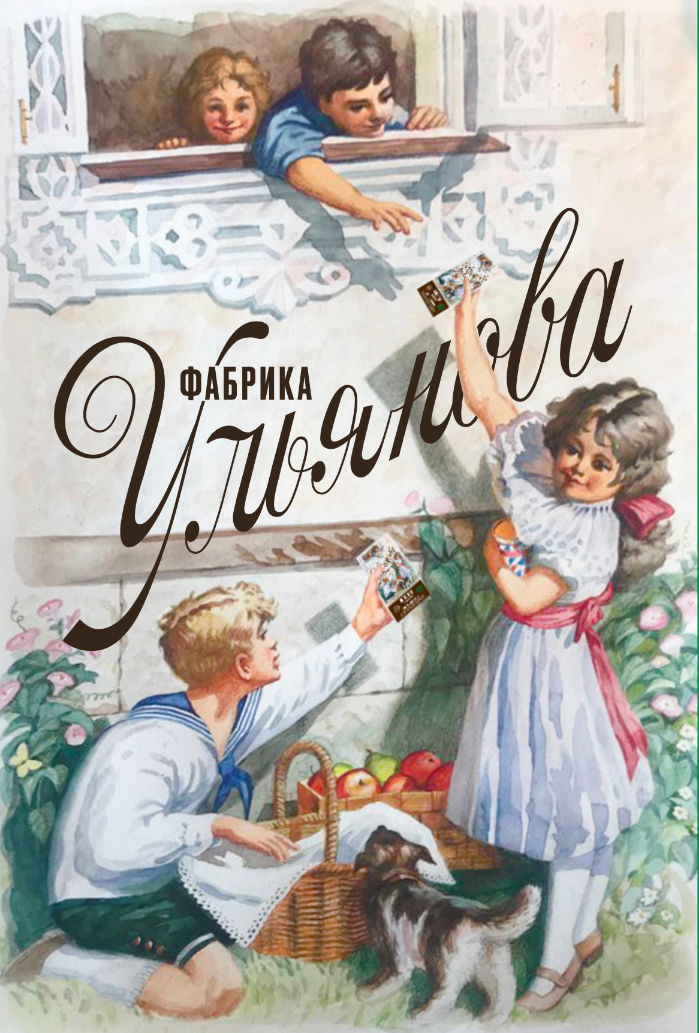 ФАБРИКА
Ульянова